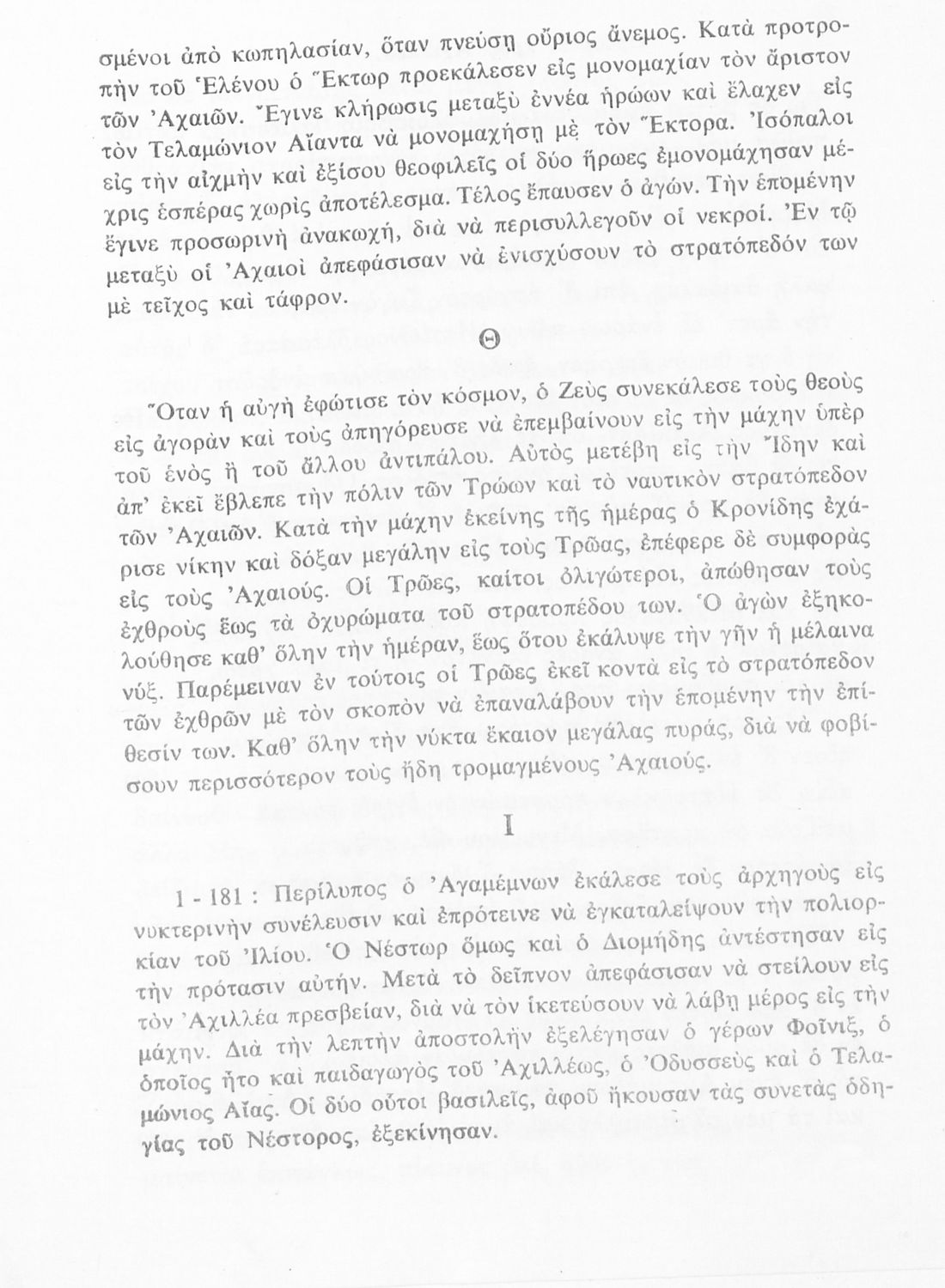 σμένοι ἀπὸ κωπηλασίαν, ὅταν πνεύσῃ οὔριος ἄνεμος. Κατὰ προτροπὴν τοῦ Ἑλένου ὁ Ἕκτωρ προεκάλεσεν εἰς μονομαχίαν τὸν ἄριστον τῶν Ἀχαιῶν. Ἔγινε κλήρωσις μεταξὺ ἐννέα ἡρώων καὶ ἔλαχεν εἰς τὸν Τελαμώνιον Αἴαντα νὰ μονομαχήσῃ μὲ τὸν Ἕκτορα. Ἰσόπαλοι εἰς τὴν αἰχμὴν καὶ ἐξίσου θεοφιλεῖς οἱ δύο ἥρωες ἐμονομάχησαν μέχρις ἑσπέρας χωρὶς ἀποτέλεσμα. Τέλος ἔπαυσεν ὁ ἀγών. Τὴν ἑπομένην ἔγινε προσωρινὴ ἀνακωχή, διὰ νὰ περισυλλεγοῦν οἱ νεκροί. Ἐν τῷ μεταξὺ οἱ Ἀχαιοὶ ἀπεφάσισαν νὰ ἐνισχύσουν τὸ στρατόπεδόν των μὲ τεῖχος καὶ τάφρον.

Θ

Ὅταν ἡ αὐγὴ ἐφώτισε τὸν κόσμον, ὁ Ζεὺς συνεκάλεσε τοὺς θεοὺς εἰς ἀγορὰν καὶ τοὺς ἀπηγόρευσε νὰ ἐπεμβαίνουν εἰς τὴν μάχην ὑπὲρ τοῦ ἑνὸς ἢ τοῦ ἄλλου ἀντιπάλου. Αὐτὸς μετέβη εἰς τὴν Ἴδην καὶ ἀπ' ἐκεῖ ἔβλεπε τὴν πόλιν τῶν Τρώων καὶ τὸ ναυτικὸν στρατόπεδον τῶν Ἀχαιῶν. Κατὰ τὴν μάχην ἐκείνης τῆς ἡμέρας ὁ Κρονίδης ἐχάρισε νίκην καὶ δόξαν μεγάλην εἰς τοὺς Τρῶας, ἐπέφερε δὲ συμφορὰς εἰς τοὺς Ἀχαιούς. Οἱ Τρῶες, καίτοι ὀλιγώτεροι, ἀπώθησαν τοὺς ἐχθροὺς ἕως τὰ ὀχυρώματα τοῦ στρατοπέδου των. Ὁ ἀγὼν ἐξηκολούθησε καθ' ὅλην τὴν ἡμέραν, ἕως ὅτου ἐκάλυψε τὴν γῆν ἡ μέλαινα νύξ. Παρέμειναν ἐν τούτοις οἱ Τρῶες ἐκεῖ κοντὰ εἰς τὸ στρατόπεδον τῶν ἐχθρῶν μὲ τὸν σκοπὸν νὰ ἐπαναλάβουν τὴν ἑπομένην τὴν ἐπίθεσίν των. Καθ' ὅλην τὴν νύκτα ἔκαιον μεγάλας πυράς, διὰ νὰ φοβίσουν περισσότερον τοὺς ἤδη τρομαγμένους Ἀχαιούς.

Ι

1 - 181 : Περίλυπος ὁ Ἀγαμέμνων ἐκάλεσε τοὺς ἀρχηγοὺς εἰς νυκτερινὴν συνέλευσιν καὶ ἐπρότεινε νὰ ἐγκαταλείψουν τὴν πολιορκίαν τοῦ Ἰλίου. Ὁ Νέστωρ ὅμως καὶ ὁ Διομήδης ἀντέστησαν εἰς τὴν πρότασιν αὐτήν. Μετὰ τὸ δεῖπνον ἀπεφάσισαν νὰ στείλουν εἰς τὸν Ἀχιλλέα πρεσβείαν, διὰ νὰ τὸν ἱκετεύσουν νὰ λάβῃ μέρος εἰς τὴν μάχην. Διὰ τὴν λεπτὴν ἀποστολὴν ἐξελέγησαν ὁ γέρων Φοῖνιξ, ὁ ὁποῖος ἦτο καὶ παιδαγωγὸς τοῦ Ἀχιλλέως, ὁ Ὀδυσσεὺς καὶ ὁ Τελαμώνιος Αἴας. Οἱ δύο οὗτοι βασιλεῖς, ἀφοῦ ἤκουσαν τὰς συνετὰς ὁδηγίας τοῦ Νέστορος, ἐξεκίνησαν.